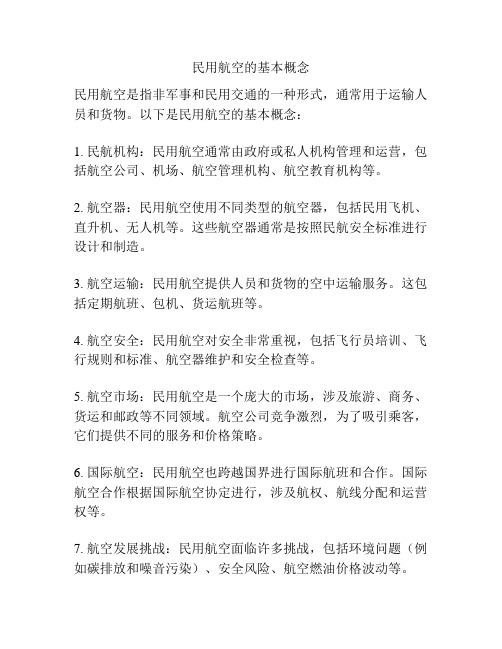 民用航空的基本概念

民用航空是指非军事和民用交通的一种形式，通常用于运输人员和货物。以下是民用航空的基本概念：

1. 民航机构：民用航空通常由政府或私人机构管理和运营，包括航空公司、机场、航空管理机构、航空教育机构等。

2. 航空器：民用航空使用不同类型的航空器，包括民用飞机、直升机、无人机等。这些航空器通常是按照民航安全标准进行设计和制造。

3. 航空运输：民用航空提供人员和货物的空中运输服务。这包括定期航班、包机、货运航班等。

4. 航空安全：民用航空对安全非常重视，包括飞行员培训、飞行规则和标准、航空器维护和安全检查等。

5. 航空市场：民用航空是一个庞大的市场，涉及旅游、商务、货运和邮政等不同领域。航空公司竞争激烈，为了吸引乘客，它们提供不同的服务和价格策略。

6. 国际航空：民用航空也跨越国界进行国际航班和合作。国际航空合作根据国际航空协定进行，涉及航权、航线分配和运营权等。

7. 航空发展挑战：民用航空面临许多挑战，包括环境问题（例如碳排放和噪音污染）、安全风险、航空燃油价格波动等。